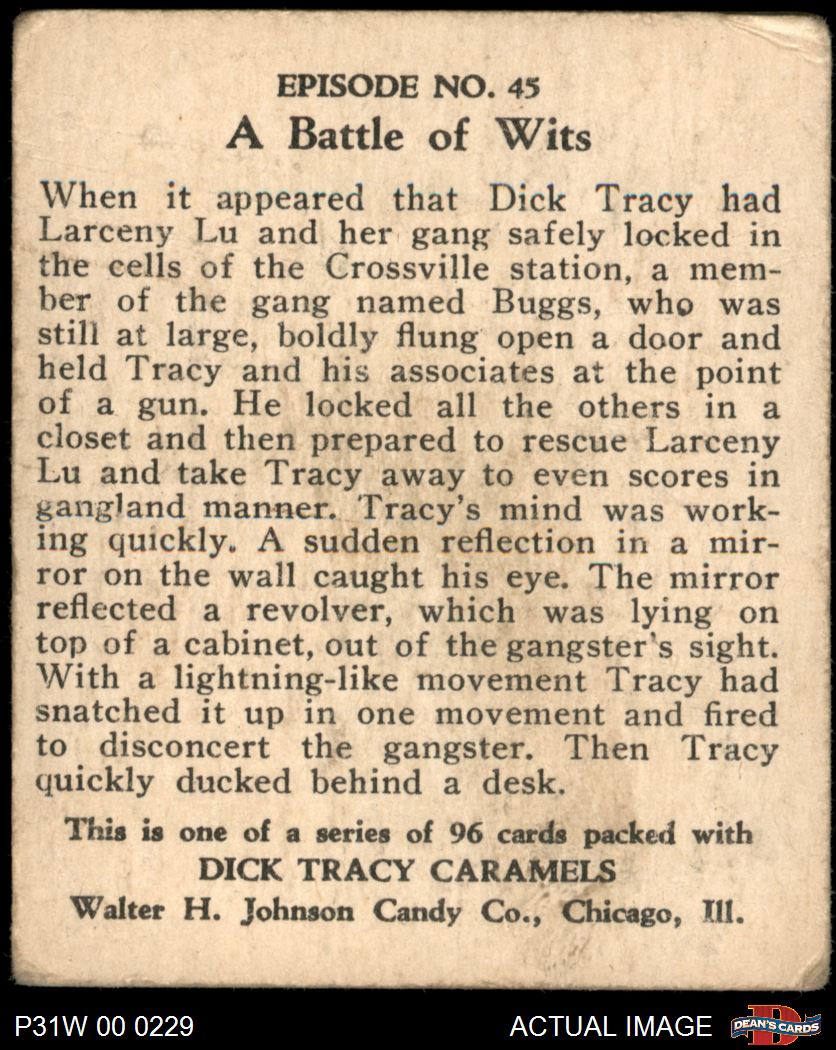 EPISODE NO. 45
A Battle of Wits

When it appeared that Dick Tracy had Larceny Lu and her gang safely locked in the cells of the Crossville station, a member of the gang named Buggs, who was still at large, boldly flung open a door and held Tracy and his associates at the point of a gun. He locked all the others in a closet and then prepared to rescue Larceny Lu and take Tracy away to even scores in gangland manner. Tracy's mind was working quickly. A sudden reflection in a mirror on the wall caught his eye. The mirror reflected a revolver, which was lying on top of a cabinet, out of the gangster's sight. With a lightning-like movement Tracy had snatched it up in one movement and fired to disconcert the gangster. Then Tracy quickly ducked behind a desk.

This is one of a series of 96 cards packed with
DICK TRACY CARAMELS
Walter H. Johnson Candy Co., Chicago, Ill.

P31W 00 0229
ACTUAL IMAGE
DEAN'S CARDS